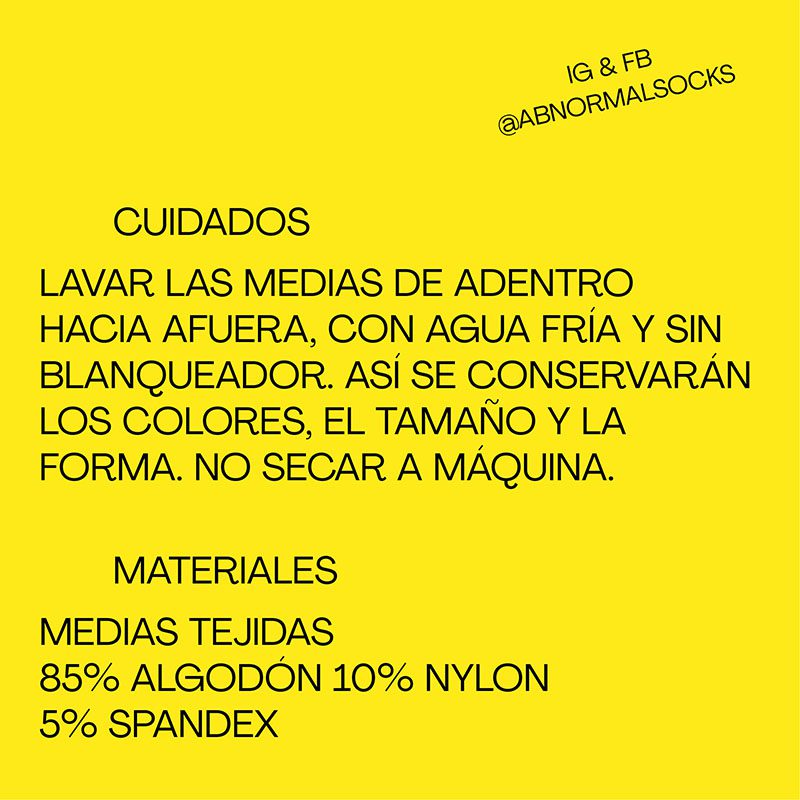 IG & FB
@ABNORMALSOCKS

CUIDADOS

LAVAR LAS MEDIAS DE ADENTRO HACIA AFUERA, CON AGUA FRÍA Y SIN BLANQUEADOR. ASÍ SE CONSERVARÁN LOS COLORES, EL TAMAÑO Y LA FORMA. NO SECAR A MÁQUINA.

MATERIALES

MEDIAS TEJIDAS
85% ALGODÓN 10% NYLON
5% SPANDEX